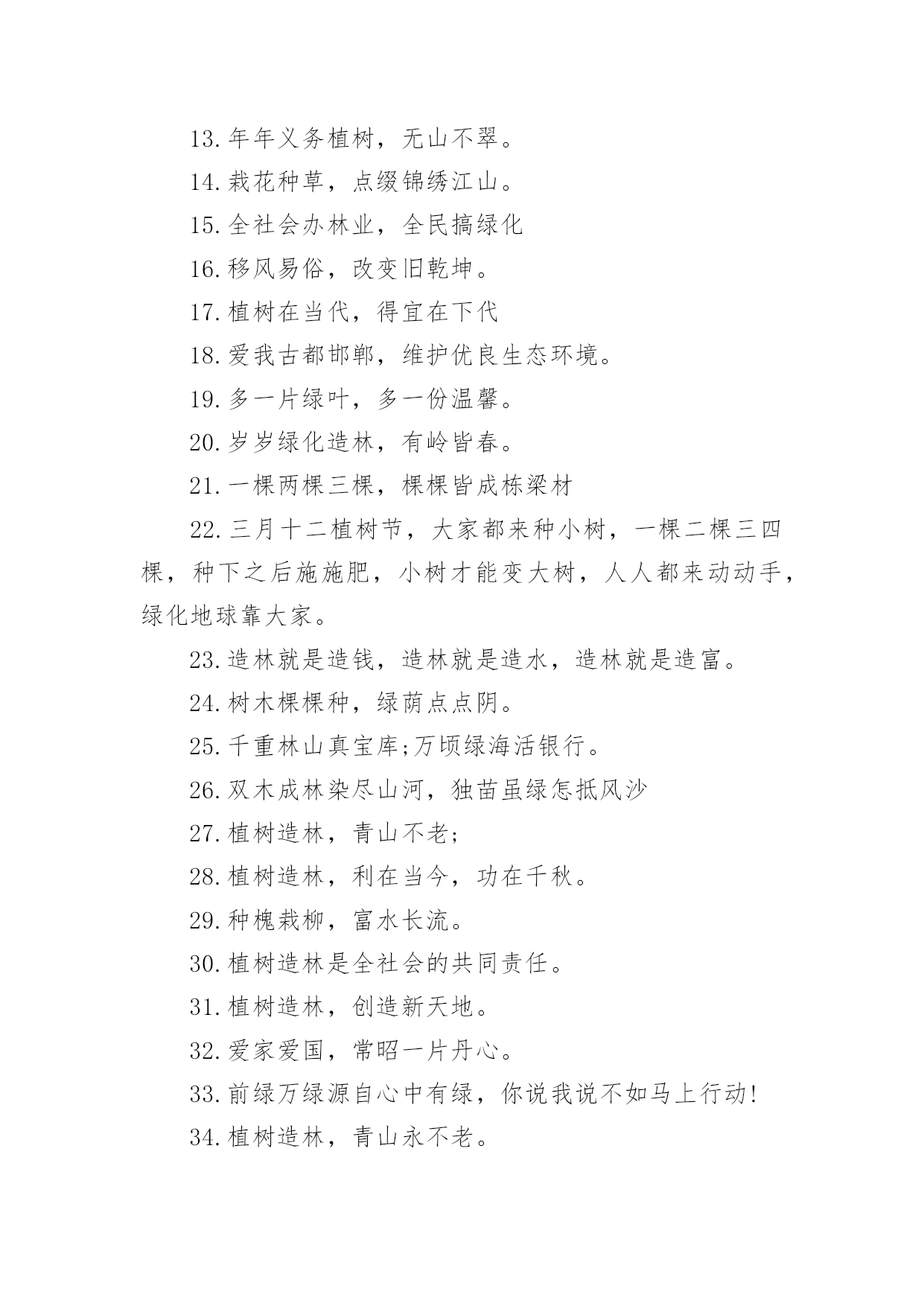 13.年年义务植树，无山不翠。

14.栽花种草，点缀锦绣江山。

15.全社会办林业，全民搞绿化

16.移风易俗，改变旧乾坤。

17.植树在当代，得宜在下代

18.爱我古都邯郸，维护优良生态环境。

19.多一片绿叶，多一份温馨。

20.岁岁绿化造林，有岭皆春。

21.一棵两棵三棵，棵棵皆成栋梁材

22.三月十二植树节，大家都来种小树，一棵二棵三四棵，种下之后施施肥，小树才能变大树，人人都来动动手，绿化地球靠大家。

23.造林就是造钱，造林就是造水，造林就是造富。

24.树木棵棵种，绿荫点点阴。

25.千重林山真宝库;万顷绿海活银行。

26.双木成林染尽山河，独苗虽绿怎抵风沙

27.植树造林，青山不老;

28.植树造林，利在当今，功在千秋。

29.种槐栽柳，富水长流。

30.植树造林是全社会的共同责任。

31.植树造林，创造新天地。

32.爱家爱国，常昭一片丹心。

33.前绿万绿源自心中有绿，你说我说不如马上行动!

34.植树造林，青山永不老。